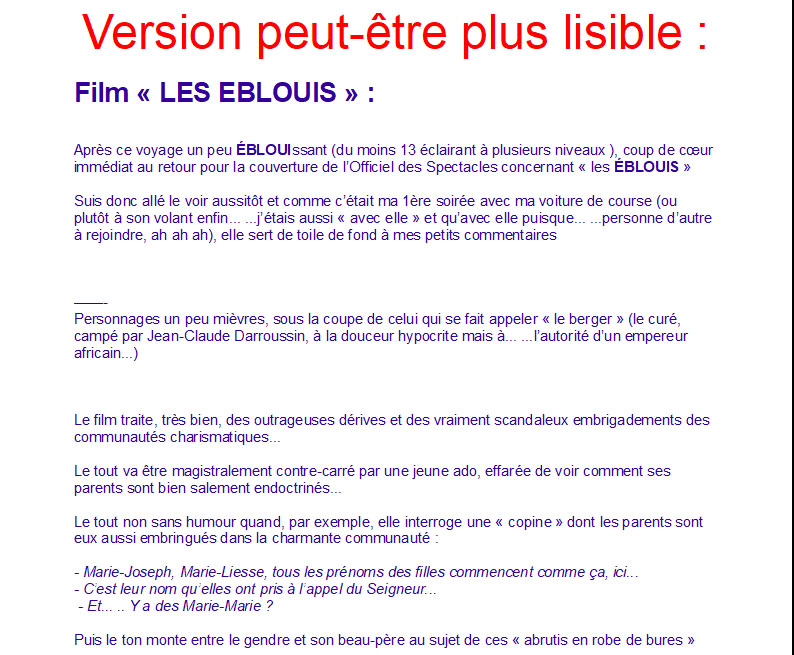 Version peut-être plus lisible :

Film « LES EBLOUIS » :

Après ce voyage un peu ÉBLOUIssant (du moins 13 éclairant à plusieurs niveaux ), coup de cœur immédiat au retour pour la couverture de l'Officiel des Spectacles concernant « les ÉBLOUIS »

Suis donc allé le voir aussitôt et comme c'était ma 1ère soirée avec ma voiture de course (ou plutôt à son volant enfin... ...j'étais aussi « avec elle » et qu'avec elle puisque... ...personne d'autre à rejoindre, ah ah ah), elle sert de toile de fond à mes petits commentaires

-----

Personnages un peu mièvres, sous la coupe de celui qui se fait appeler « le berger » (le curé, campé par Jean-Claude Darroussin, à la douceur hypocrite mais à... ...l'autorité d'un empereur africain...)

Le film traite, très bien, des outrageuses dérives et des vraiment scandaleux embrigadements des communautés charismatiques...

Le tout va être magistralement contre-carré par une jeune ado, effarée de voir comment ses parents sont bien salement endoctrinés...

Le tout non sans humour quand, par exemple, elle interroge une « copine » dont les parents sont eux aussi embringués dans la charmante communauté :

- Marie-Joseph, Marie-Liesse, tous les prénoms des filles commencent comme ça, ici...
- C'est leur nom qu'elles ont pris à l'appel du Seigneur...
- Et... .. Y a des Marie-Marie ?

Puis le ton monte entre le gendre et son beau-père au sujet de ces « abrutis en robe de bures »